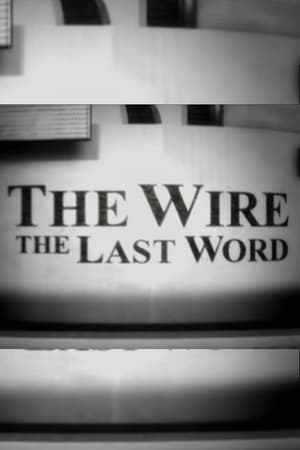 THE WIRE
THE LAST WORD